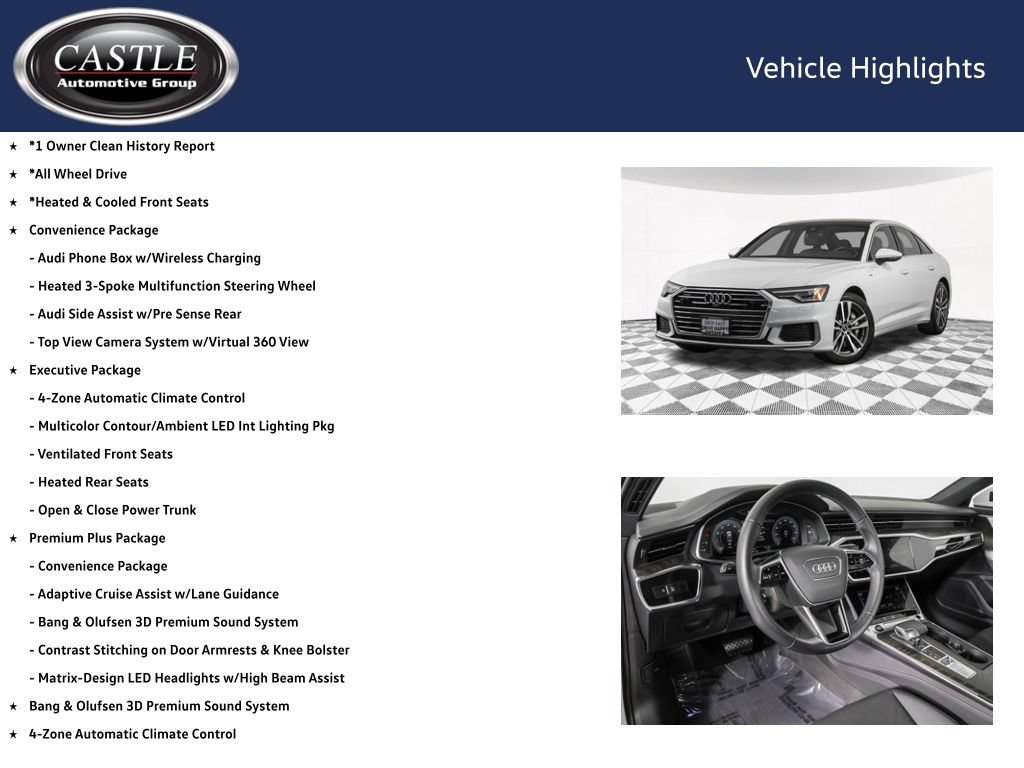 CASTLE
Automotive Group

Vehicle Highlights

★ *1 Owner Clean History Report
★ *All Wheel Drive
★ *Heated & Cooled Front Seats
★ Convenience Package
- Audi Phone Box w/Wireless Charging
- Heated 3-Spoke Multifunction Steering Wheel
- Audi Side Assist w/Pre Sense Rear
- Top View Camera System w/Virtual 360 View
★ Executive Package
- 4-Zone Automatic Climate Control
- Multicolor Contour/Ambient LED Int Lighting Pkg
- Ventilated Front Seats
- Heated Rear Seats
- Open & Close Power Trunk
★ Premium Plus Package
- Convenience Package
- Adaptive Cruise Assist w/Lane Guidance
- Bang & Olufsen 3D Premium Sound System
- Contrast Stitching on Door Armrests & Knee Bolster
- Matrix-Design LED Headlights w/High Beam Assist
★ Bang & Olufsen 3D Premium Sound System
★ 4-Zone Automatic Climate Control